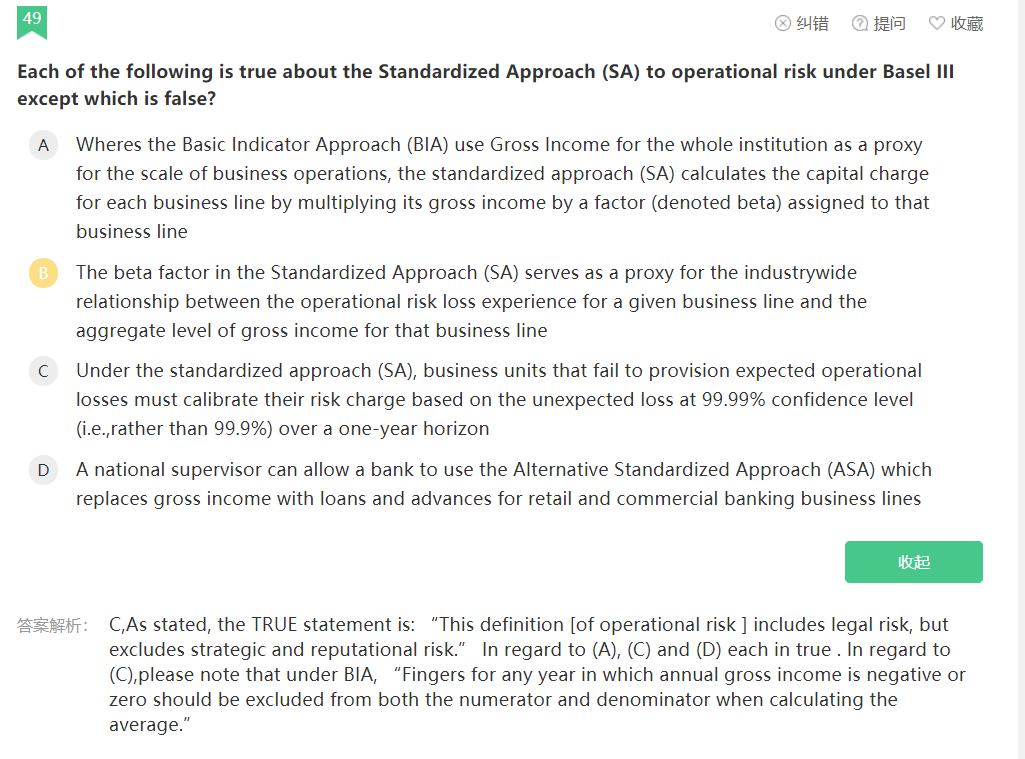 49

纠错 提问 收藏

Each of the following is true about the Standardized Approach (SA) to operational risk under Basel III except which is false?

A Wheres the Basic Indicator Approach (BIA) use Gross Income for the whole institution as a proxy for the scale of business operations, the standardized approach (SA) calculates the capital charge for each business line by multiplying its gross income by a factor (denoted beta) assigned to that business line

B The beta factor in the Standardized Approach (SA) serves as a proxy for the industrywide relationship between the operational risk loss experience for a given business line and the aggregate level of gross income for that business line

C Under the standardized approach (SA), business units that fail to provision expected operational losses must calibrate their risk charge based on the unexpected loss at 99.99% confidence level (i.e.,rather than 99.9%) over a one-year horizon

D A national supervisor can allow a bank to use the Alternative Standardized Approach (ASA) which replaces gross income with loans and advances for retail and commercial banking business lines

收起

答案解析: C,As stated, the TRUE statement is: “This definition [of operational risk ] includes legal risk, but excludes strategic and reputational risk.” In regard to (A), (C) and (D) each in true . In regard to (C),please note that under BIA, “Fingers for any year in which annual gross income is negative or zero should be excluded from both the numerator and denominator when calculating the average.”